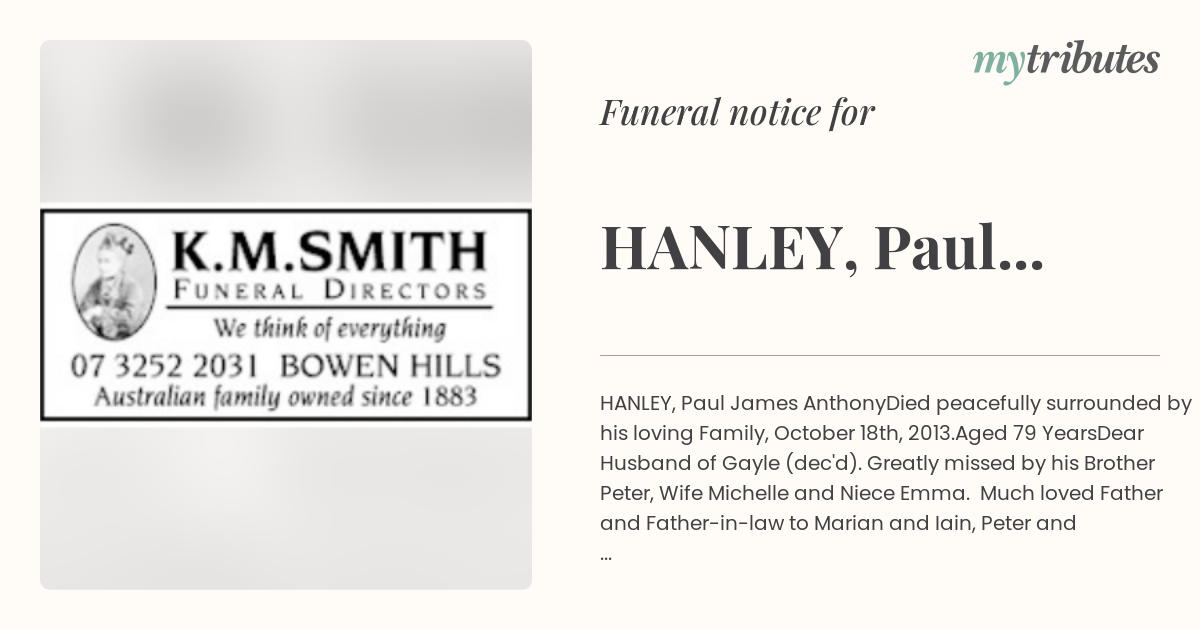 K.M.SMITH
FUNERAL DIRECTORS
We think of everything
07 3252 2031 BOWEN HILLS
Australian family owned since 1883

mytributes

Funeral notice for

HANLEY, Paul...

HANLEY, Paul James AnthonyDied peacefully surrounded by his loving Family, October 18th, 2013.Aged 79 YearsDear Husband of Gayle (dec'd). Greatly missed by his Brother Peter, Wife Michelle and Niece Emma. Much loved Father and Father-in-law to Marian and Iain, Peter and
...